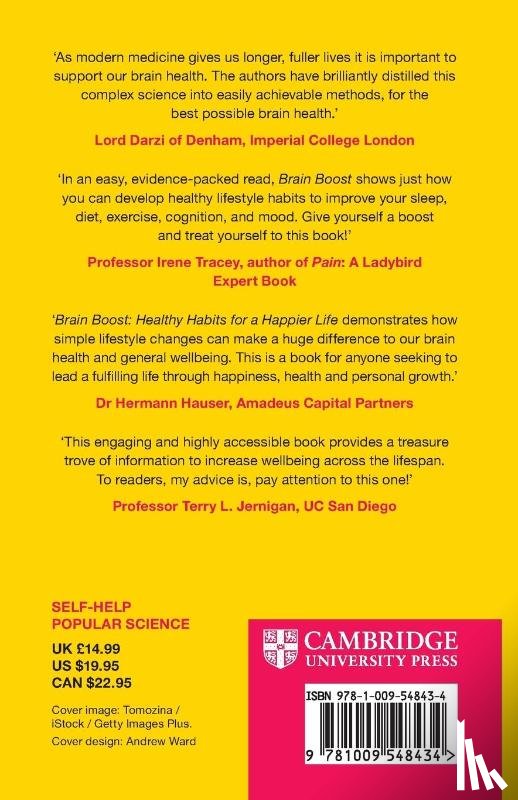 'As modern medicine gives us longer, fuller lives it is important to support our brain health. The authors have brilliantly distilled this complex science into easily achievable methods, for the best possible brain health.'

Lord Darzi of Denham, Imperial College London

'In an easy, evidence-packed read, Brain Boost shows just how you can develop healthy lifestyle habits to improve your sleep, diet, exercise, cognition, and mood. Give yourself a boost and treat yourself to this book!'

Professor Irene Tracey, author of Pain: A Ladybird Expert Book

'Brain Boost: Healthy Habits for a Happier Life demonstrates how simple lifestyle changes can make a huge difference to our brain health and general wellbeing. This is a book for anyone seeking to lead a fulfilling life through happiness, health and personal growth.'

Dr Hermann Hauser, Amadeus Capital Partners

'This engaging and highly accessible book provides a treasure trove of information to increase wellbeing across the lifespan. To readers, my advice is, pay attention to this one!'

Professor Terry L. Jernigan, UC San Diego

SELF-HELP
POPULAR SCIENCE

UK £14.99
US $19.95
CAN $22.95

Cover image: Tomozina / iStock / Getty Images Plus.
Cover design: Andrew Ward

CAMBRIDGE
UNIVERSITY PRESS

ISBN 978-1-009-54843-4

9 781009 548434 >